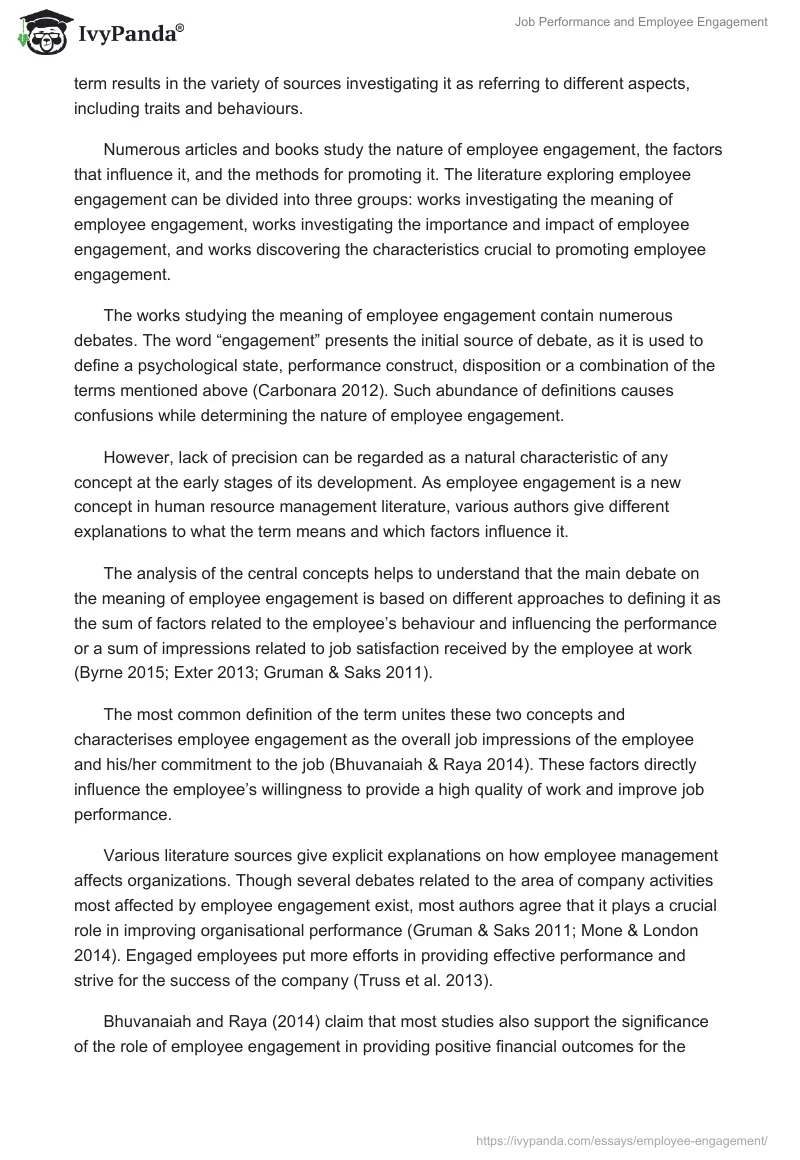 IvyPanda®

Job Performance and Employee Engagement

term results in the variety of sources investigating it as referring to different aspects, including traits and behaviours.

Numerous articles and books study the nature of employee engagement, the factors that influence it, and the methods for promoting it. The literature exploring employee engagement can be divided into three groups: works investigating the meaning of employee engagement, works investigating the importance and impact of employee engagement, and works discovering the characteristics crucial to promoting employee engagement.

The works studying the meaning of employee engagement contain numerous debates. The word “engagement” presents the initial source of debate, as it is used to define a psychological state, performance construct, disposition or a combination of the terms mentioned above (Carbonara 2012). Such abundance of definitions causes confusions while determining the nature of employee engagement.

However, lack of precision can be regarded as a natural characteristic of any concept at the early stages of its development. As employee engagement is a new concept in human resource management literature, various authors give different explanations to what the term means and which factors influence it.

The analysis of the central concepts helps to understand that the main debate on the meaning of employee engagement is based on different approaches to defining it as the sum of factors related to the employee’s behaviour and influencing the performance or a sum of impressions related to job satisfaction received by the employee at work (Byrne 2015; Exter 2013; Gruman & Saks 2011).

The most common definition of the term unites these two concepts and characterises employee engagement as the overall job impressions of the employee and his/her commitment to the job (Bhuvanaiah & Raya 2014). These factors directly influence the employee’s willingness to provide a high quality of work and improve job performance.

Various literature sources give explicit explanations on how employee management affects organizations. Though several debates related to the area of company activities most affected by employee engagement exist, most authors agree that it plays a crucial role in improving organisational performance (Gruman & Saks 2011; Mone & London 2014). Engaged employees put more efforts in providing effective performance and strive for the success of the company (Truss et al. 2013).

Bhuvanaiah and Raya (2014) claim that most studies also support the significance of the role of employee engagement in providing positive financial outcomes for the

https://ivypanda.com/essays/employee-engagement/